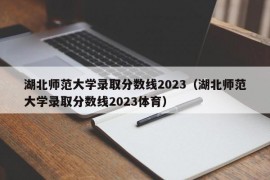 湖北师范大学录取分数线2023（湖北师范大学录取分数线2023体育）